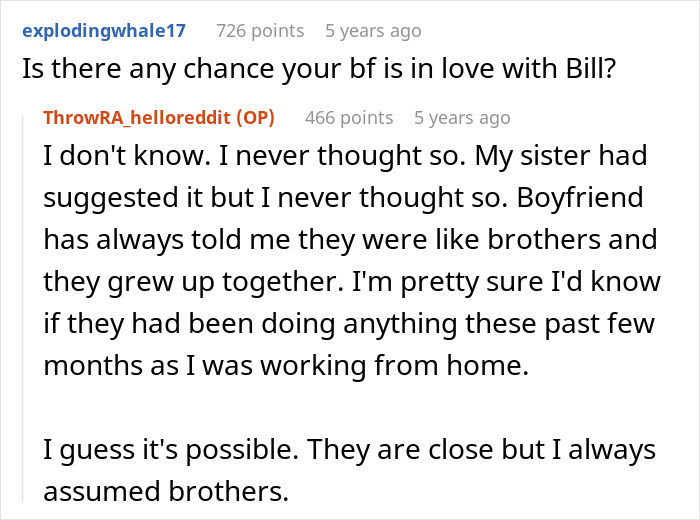 explodingwhale17 726 points 5 years ago
Is there any chance your bf is in love with Bill?

ThrowRA_helloreddit (OP) 466 points 5 years ago
I don't know. I never thought so. My sister had suggested it but I never thought so. Boyfriend has always told me they were like brothers and they grew up together. I'm pretty sure I'd know if they had been doing anything these past few months as I was working from home.

I guess it's possible. They are close but I always assumed brothers.